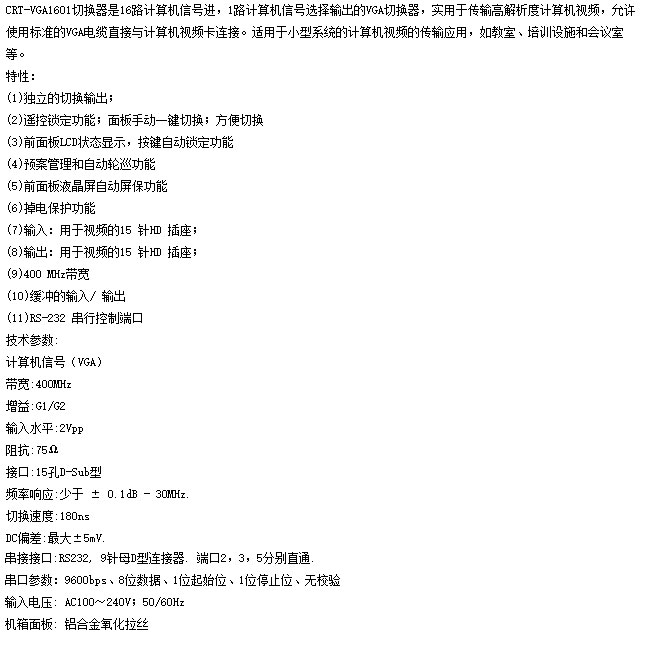 CRT-VGA1601切换器是16路计算机信号进，1路计算机信号选择输出的VGA切换器，实用于传输高解析度计算机视频，允许使用标准的VGA电缆直接与计算机视频卡连接。适用于小型系统的计算机视频的传输应用，如教室、培训设施和会议室等。

特性：

(1)独立的切换输出；

(2)遥控锁定功能；面板手动一键切换；方便切换

(3)前面板LCD状态显示，按键自动锁定功能

(4)预案管理和自动轮巡功能

(5)前面板液晶屏自动屏保功能

(6)掉电保护功能

(7)输入：用于视频的15 针HD 插座；

(8)输出：用于视频的15 针HD 插座；

(9)400 MHz带宽

(10)缓冲的输入/ 输出

(11)RS-232 串行控制端口

技术参数:

计算机信号（VGA）

带宽:400MHz

增益:G1/G2

输入水平:2Vpp

阻抗:75Ω

接口:15孔D-Sub型

频率响应:少于 ± 0.1dB - 30MHz.

切换速度:180ns

DC偏差:最大±5mV.

串接接口:RS232, 9针母D型连接器. 端口2，3，5分别直通.

串口参数：9600bps、8位数据、1位起始位、1位停止位、无校验

输入电压: AC100～240V；50/60Hz

机箱面板: 铝合金氧化拉丝